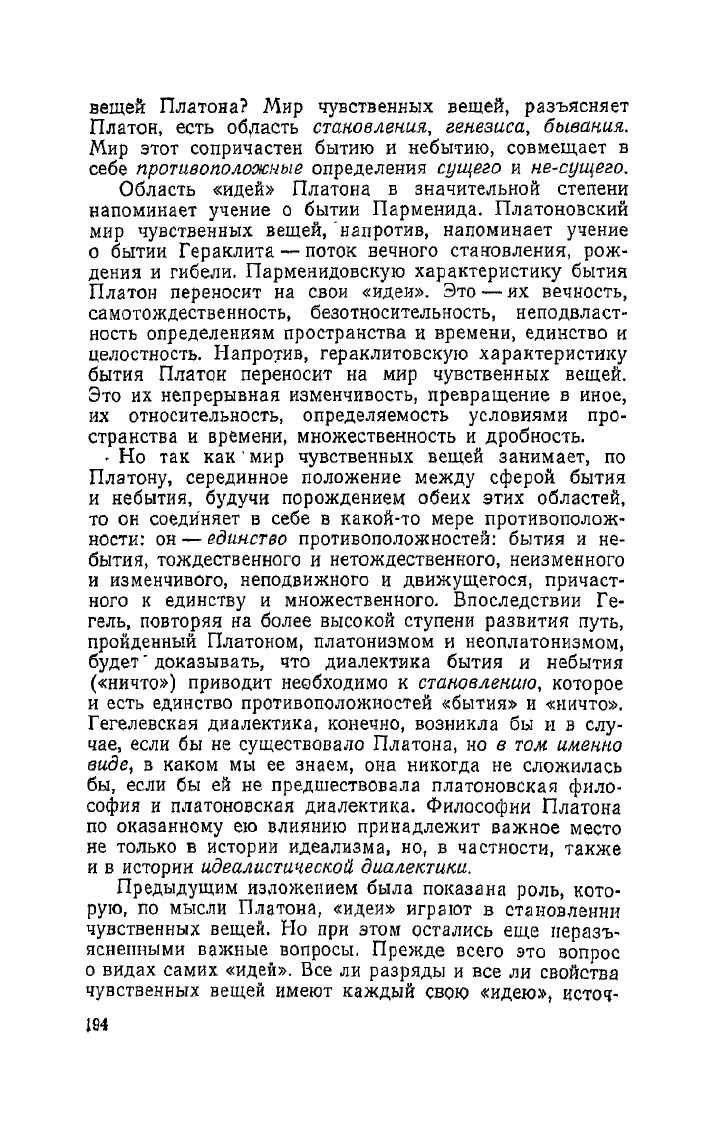 вещей Платона? Мир чувственных вещей, разъясняет Платон, есть область становления, генезиса, бывания. Мир этот сопричастен бытию и небытию, совмещает в себе противоположные определения сущего и не-сущего.

Область «идей» Платона в значительной степени напоминает учение о бытии Парменида. Платоновский мир чувственных вещей, напротив, напоминает учение о бытии Гераклита — поток вечного становления, рождения и гибели. Парменидовскую характеристику бытия Платон переносит на свои «идеи». Это — их вечность, самотождественность, безотносительность, неподвластность определениям пространства и времени, единство и целостность. Напротив, гераклитовскую характеристику бытия Платон переносит на мир чувственных вещей. Это их непрерывная изменчивость, превращение в иное, их относительность, определяемость условиями пространства и времени, множественность и дробность.

Но так как мир чувственных вещей занимает, по Платону, серединное положение между сферой бытия и небытия, будучи порождением обеих этих областей, то он соединяет в себе в какой-то мере противоположности: он — единство противоположностей: бытия и небытия, тождественного и нетождественного, неизменного и изменчивого, неподвижного и движущегося, причастного к единству и множественного. Впоследствии Гегель, повторяя на более высокой ступени развития путь, пройденный Платоном, платонизмом и неоплатонизмом, будет доказывать, что диалектика бытия и небытия («ничто») приводит необходимо к становлению, которое и есть единство противоположностей «бытия» и «ничто». Гегелевская диалектика, конечно, возникла бы и в случае, если бы не существовало Платона, но в том именно виде, в каком мы ее знаем, она никогда не сложилась бы, если бы ей не предшествовала платоновская философия и платоновская диалектика. Философии Платона по оказанному ею влиянию принадлежит важное место не только в истории идеализма, но, в частности, также и в истории идеалистической диалектики.

Предыдущим изложением была показана роль, которую, по мысли Платона, «идеи» играют в становлении чувственных вещей. Но при этом остались еще неразъясненными важные вопросы. Прежде всего это вопрос о видах самих «идей». Все ли разряды и все ли свойства чувственных вещей имеют каждый свою «идею», источ-

194